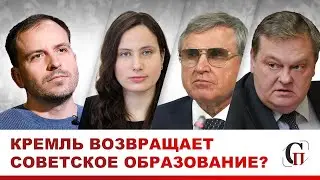 КРЕМЛЬ ВОЗВРАЩАЕТ СОВЕТСКОЕ ОБРАЗОВАНИЕ?

СП